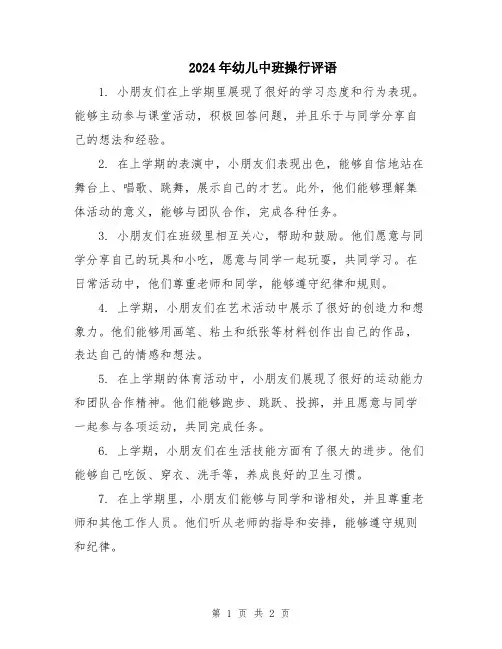 2024年幼儿中班操行评语

1. 小朋友们在上学期里展现了很好的学习态度和行为表现。能够主动参与课堂活动，积极回答问题，并且乐于与同学分享自己的想法和经验。

2. 在上学期的表演中，小朋友们表现出色，能够自信地站在舞台上、唱歌、跳舞，展示自己的才艺。此外，他们能够理解集体活动的意义，能够与团队合作，完成各种任务。

3. 小朋友们在班级里相互关心，帮助和鼓励。他们愿意与同学分享自己的玩具和小吃，愿意与同学一起玩耍，共同学习。在日常活动中，他们尊重老师和同学，能够遵守纪律和规则。

4. 上学期，小朋友们在艺术活动中展示了很好的创造力和想象力。他们能够用画笔、粘土和纸张等材料创作出自己的作品，表达自己的情感和想法。

5. 在上学期的体育活动中，小朋友们展现了很好的运动能力和团队合作精神。他们能够跑步、跳跃、投掷，并且愿意与同学一起参与各项运动，共同完成任务。

6. 上学期，小朋友们在生活技能方面有了很大的进步。他们能够自己吃饭、穿衣、洗手等，养成良好的卫生习惯。

7. 在上学期里，小朋友们能够与同学和谐相处，并且尊重老师和其他工作人员。他们听从老师的指导和安排，能够遵守规则和纪律。

第 1 页 共 2 页